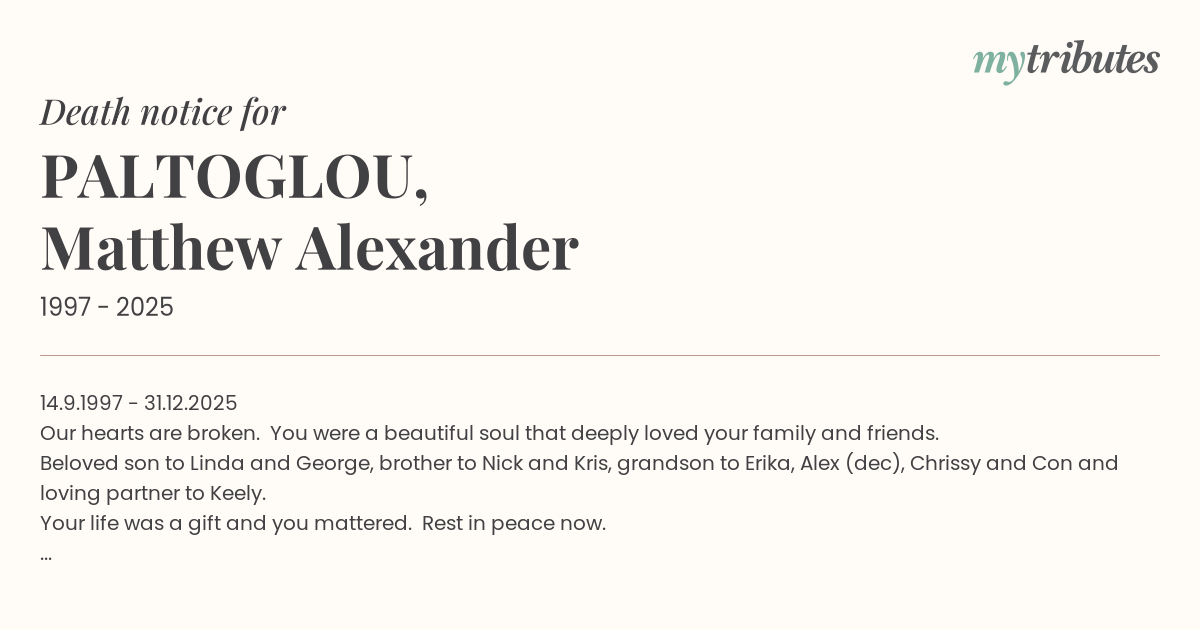 mytributes

Death notice for

PALTOGLOU, Matthew Alexander

1997 - 2025

14.9.1997 - 31.12.2025
Our hearts are broken. You were a beautiful soul that deeply loved your family and friends.
Beloved son to Linda and George, brother to Nick and Kris, grandson to Erika, Alex (dec), Chrissy and Con and loving partner to Keely.
Your life was a gift and you mattered. Rest in peace now.
...